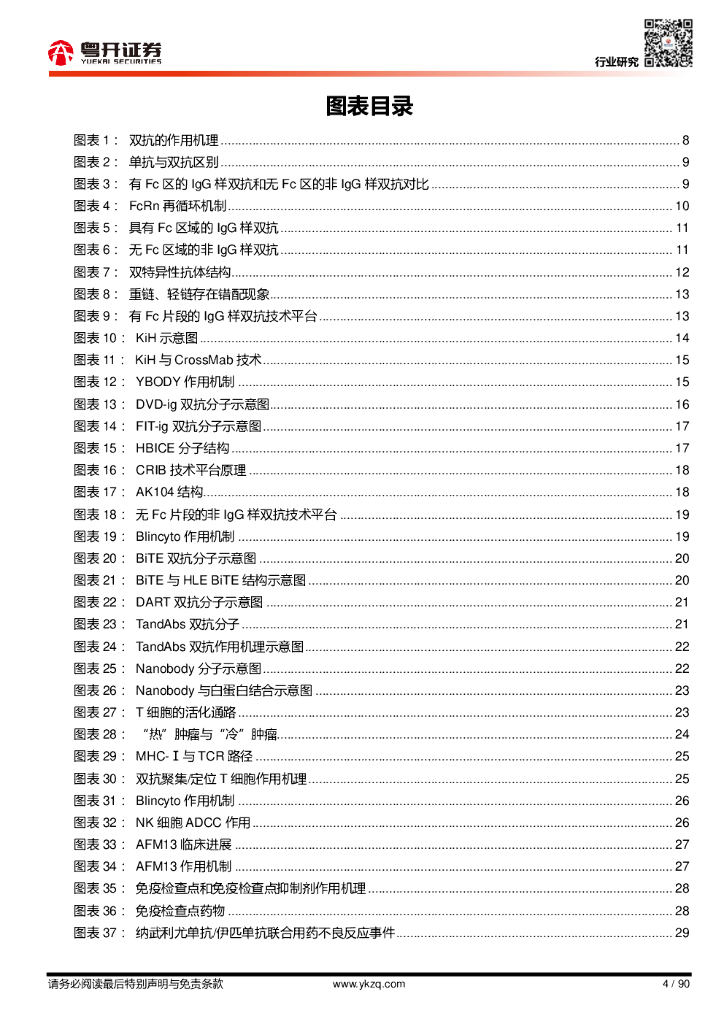 粤开证券
YUEKAI SECURITIES

行业研究

图表目录

图表 1： 双抗的作用机理 ........ 8
图表 2： 单抗与双抗区别 ........ 9
图表 3： 有 Fc 区的 IgG 样双抗和无 Fc 区的非 IgG 样双抗对比 ........ 9
图表 4： FcRn 再循环机制 ........ 10
图表 5： 具有 Fc 区域的 IgG 样双抗 ........ 11
图表 6： 无 Fc 区域的非 IgG 样双抗 ........ 11
图表 7： 双特异性抗体结构 ........ 12
图表 8： 重链、轻链存在错配现象 ........ 13
图表 9： 有 Fc 片段的 IgG 样双抗技术平台 ........ 13
图表 10： KiH 示意图 ........ 14
图表 11： KiH 与 CrossMab 技术 ........ 15
图表 12： YBODY 作用机制 ........ 15
图表 13： DVD-ig 双抗分子示意图 ........ 16
图表 14： FIT-ig 双抗分子示意图 ........ 17
图表 15： HBICE 分子结构 ........ 17
图表 16： CRIB 技术平台原理 ........ 18
图表 17： AK104 结构 ........ 18
图表 18： 无 Fc 片段的非 IgG 样双抗技术平台 ........ 19
图表 19： Blincyto 作用机制 ........ 19
图表 20： BiTE 双抗分子示意图 ........ 20
图表 21： BiTE 与 HLE BiTE 结构示意图 ........ 20
图表 22： DART 双抗分子示意图 ........ 21
图表 23： TandAbs 双抗分子 ........ 21
图表 24： TandAbs 双抗作用机理示意图 ........ 22
图表 25： Nanobody 分子示意图 ........ 22
图表 26： Nanobody 与白蛋白结合示意图 ........ 23
图表 27： T 细胞的活化通路 ........ 23
图表 28： “热”肿瘤与“冷”肿瘤 ........ 24
图表 29： MHC-Ⅰ与 TCR 路径 ........ 25
图表 30： 双抗聚集/定位 T 细胞作用机理 ........ 25
图表 31： Blincyto 作用机制 ........ 26
图表 32： NK 细胞 ADCC 作用 ........ 26
图表 33： AFM13 临床进展 ........ 27
图表 34： AFM13 作用机制 ........ 27
图表 35： 免疫检查点和免疫检查点抑制剂作用机理 ........ 28
图表 36： 免疫检查点药物 ........ 28
图表 37： 纳武利尤单抗/伊匹单抗联合用药不良反应事件 ........ 29

请务必阅读最后特别声明与免责条款 www.ykzq.com 4 / 90